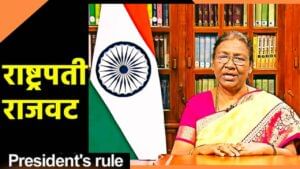 राष्ट्रपती राजवट

President's rule